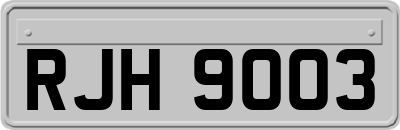 RJH 9003